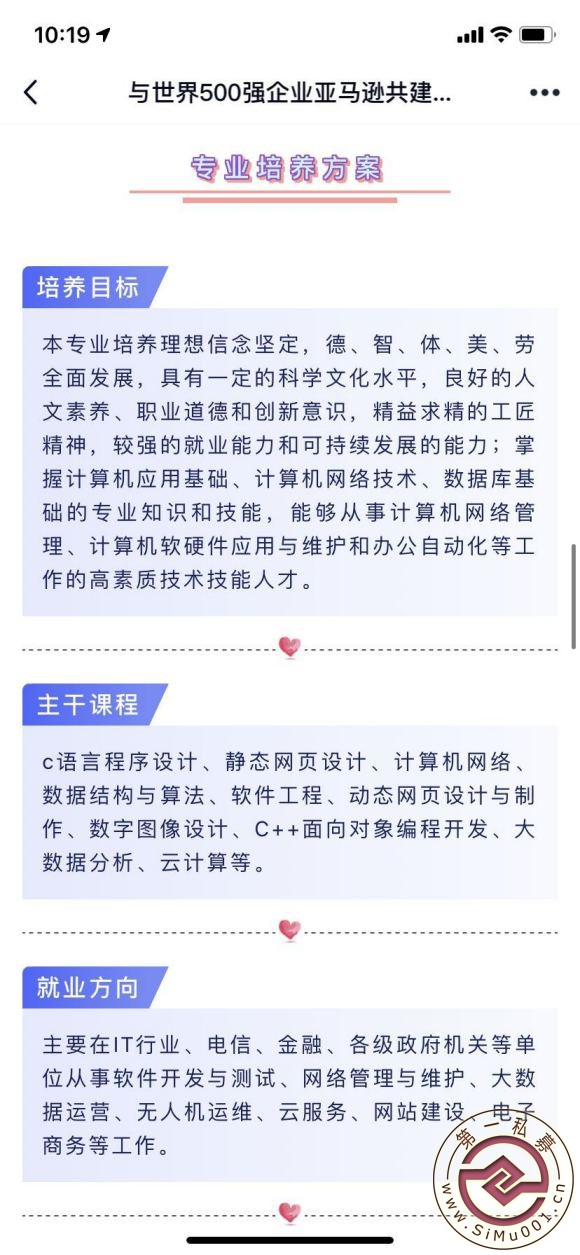 10:19

与世界500强企业亚马逊共建...

专业培养方案

培养目标

本专业培养理想信念坚定，德、智、体、美、劳全面发展，具有一定的科学文化水平，良好的人文素养、职业道德和创新意识，精益求精的工匠精神，较强的就业能力和可持续发展的能力；掌握计算机应用基础、计算机网络技术、数据库基础的专业知识和技能，能够从事计算机网络管理、计算机软硬件应用与维护和办公自动化等工作的高素质技术技能人才。

主干课程

c语言程序设计、静态网页设计、计算机网络、数据结构与算法、软件工程、动态网页设计与制作、数字图像设计、C++面向对象编程开发、大数据分析、云计算等。

就业方向

主要在IT行业、电信、金融、各级政府机关等单位从事软件开发与测试、网络管理与维护、大数据运营、无人机运维、云服务、网站建设、电子商务等工作。

第一私募
www.SiMu001.cn